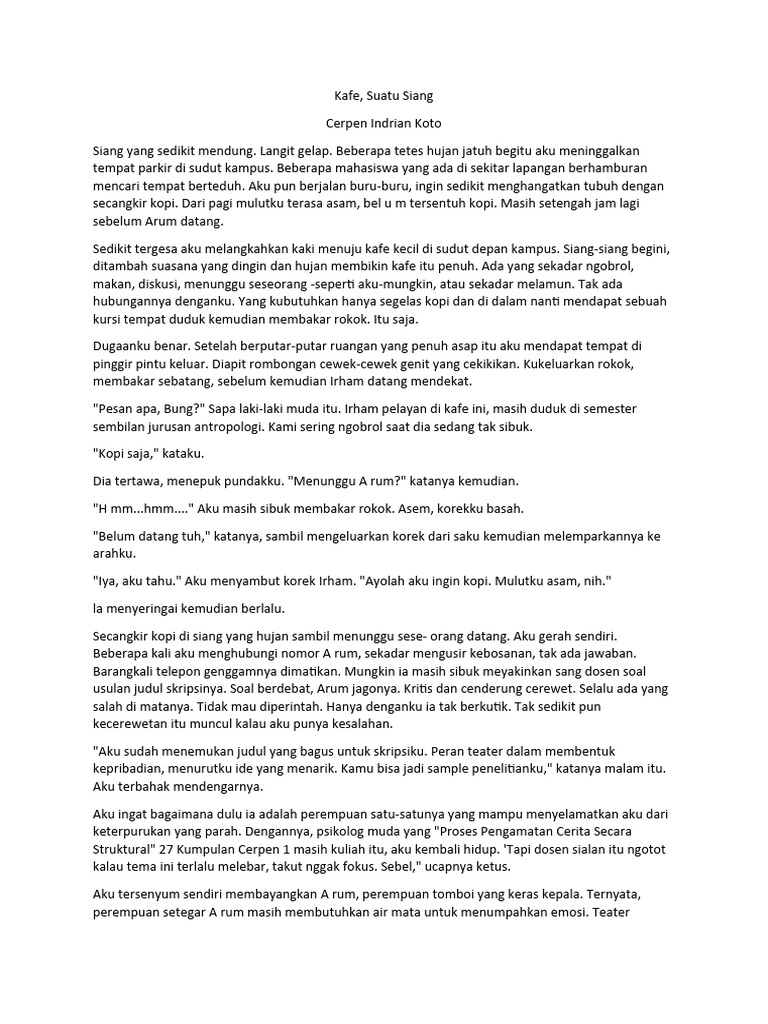 Kafe, Suatu Siang

Cerpen Indrian Koto

Siang yang sedikit mendung. Langit gelap. Beberapa tetes hujan jatuh begitu aku meninggalkan tempat parkir di sudut kampus. Beberapa mahasiswa yang ada di sekitar lapangan berhamburan mencari tempat berteduh. Aku pun berjalan buru-buru, ingin sedikit menghangatkan tubuh dengan secangkir kopi. Dari pagi mulutku terasa asam, bel u m tersentuh kopi. Masih setengah jam lagi sebelum Arum datang.

Sedikit tergesa aku melangkahkan kaki menuju kafe kecil di sudut depan kampus. Siang-siang begini, ditambah suasana yang dingin dan hujan membikin kafe itu penuh. Ada yang sekadar ngobrol, makan, diskusi, menunggu seseorang -seperti aku-mungkin, atau sekadar melamun. Tak ada hubungannya denganku. Yang kubutuhkan hanya segelas kopi dan di dalam nanti mendapat sebuah kursi tempat duduk kemudian membakar rokok. Itu saja.

Dugaanku benar. Setelah berputar-putar ruangan yang penuh asap itu aku mendapat tempat di pinggir pintu keluar. Diapit rombongan cewek-cewek genit yang cekikikan. Kukeluarkan rokok, membakar sebatang, sebelum kemudian Irham datang mendekat.

"Pesan apa, Bung?" Sapa laki-laki muda itu. Irham pelayan di kafe ini, masih duduk di semester sembilan jurusan antropologi. Kami sering ngobrol saat dia sedang tak sibuk.

"Kopi saja," kataku.

Dia tertawa, menepuk pundakku. "Menunggu A rum?" katanya kemudian.

"H mm...hmm...." Aku masih sibuk membakar rokok. Asem, korekku basah.

"Belum datang tuh," katanya, sambil mengeluarkan korek dari saku kemudian melemparkannya ke arahku.

"Iya, aku tahu." Aku menyambut korek Irham. "Ayolah aku ingin kopi. Mulutku asam, nih."

la menyeringai kemudian berlalu.

Secangkir kopi di siang yang hujan sambil menunggu sese- orang datang. Aku gerah sendiri. Beberapa kali aku menghubungi nomor A rum, sekadar mengusir kebosanan, tak ada jawaban. Barangkali telepon genggamnya dimatikan. Mungkin ia masih sibuk meyakinkan sang dosen soal usulan judul skripsinya. Soal berdebat, Arum jagonya. Kritis dan cenderung cerewet. Selalu ada yang salah di matanya. Tidak mau diperintah. Hanya denganku ia tak berkutik. Tak sedikit pun kecerewetan itu muncul kalau aku punya kesalahan.

"Aku sudah menemukan judul yang bagus untuk skripsiku. Peran teater dalam membentuk kepribadian, menurutku ide yang menarik. Kamu bisa jadi sample penelitianku," katanya malam itu. Aku terbahak mendengarnya.

Aku ingat bagaimana dulu ia adalah perempuan satu-satunya yang mampu menyelamatkan aku dari keterpurukan yang parah. Dengannya, psikolog muda yang "Proses Pengamatan Cerita Secara Struktural" 27 Kumpulan Cerpen 1 masih kuliah itu, aku kembali hidup. 'Tapi dosen sialan itu ngotot kalau tema ini terlalu melebar, takut nggak fokus. Sebel," ucapnya ketus.

Aku tersenyum sendiri membayangkan A rum, perempuan tomboi yang keras kepala. Ternyata, perempuan setegar A rum masih membutuhkan air mata untuk menumpahkan emosi. Teater